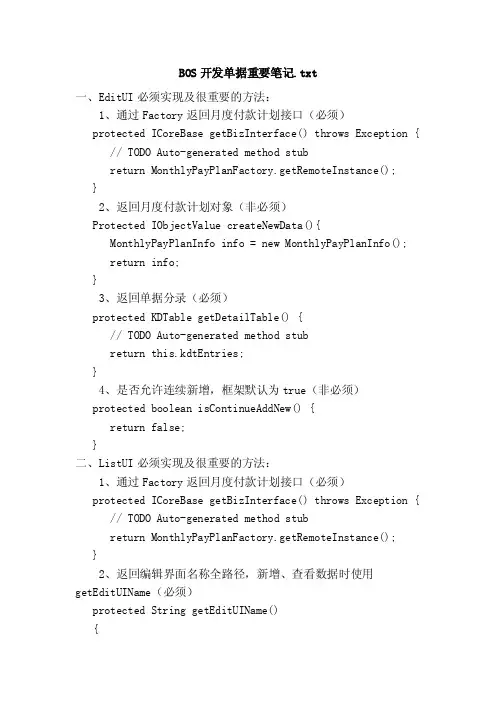 BOS 开发单据重要笔记.txt

一、EditUI 必须实现及很重要的方法：

1、通过 Factory 返回月度付款计划接口（必须）

protected ICoreBase getBizInterface() throws Exception {
// TODO Auto-generated method stub
return MonthlyPayPlanFactory.getRemoteInstance();
}

2、返回月度付款计划对象（非必须）

Protected IObjectValue createNewData(){
MonthlyPayPlanInfo info = new MonthlyPayPlanInfo();
return info;
}

3、返回单据分录（必须）

protected KDTable getDetailTable() {
// TODO Auto-generated method stub
return this.kdtEntries;
}

4、是否允许连续新增，框架默认为 true（非必须）

protected boolean isContinueAddNew() {
return false;
}

二、ListUI 必须实现及很重要的方法：

1、通过 Factory 返回月度付款计划接口（必须）

protected ICoreBase getBizInterface() throws Exception {
// TODO Auto-generated method stub
return MonthlyPayPlanFactory.getRemoteInstance();
}

2、返回编辑界面名称全路径，新增、查看数据时使用 getEditUIName（必须）

protected String getEditUIName()
{